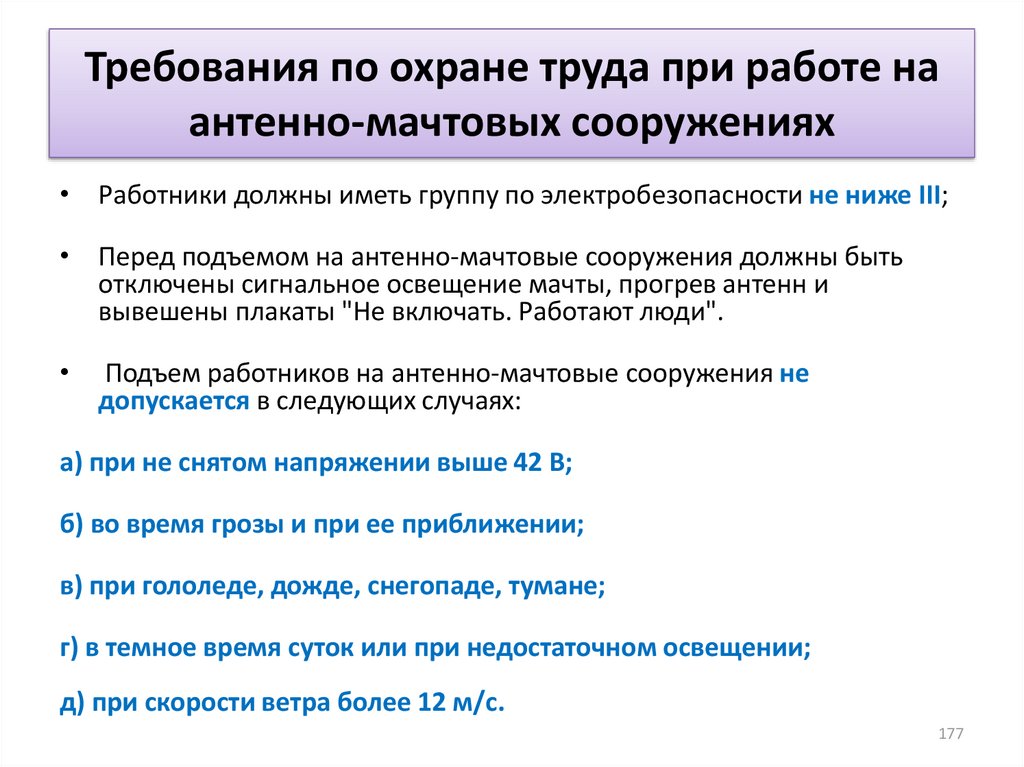 Требования по охране труда при работе на антенно-мачтовых сооружениях

• Работники должны иметь группу по электробезопасности не ниже III;

• Перед подъемом на антенно-мачтовые сооружения должны быть отключены сигнальное освещение мачты, прогрев антенн и вывешены плакаты "Не включать. Работают люди".

• Подъем работников на антенно-мачтовые сооружения не допускается в следующих случаях:

а) при не снятом напряжении выше 42 В;

б) во время грозы и при ее приближении;

в) при гололеде, дожде, снегопаде, тумане;

г) в темное время суток или при недостаточном освещении;

д) при скорости ветра более 12 м/с.

177